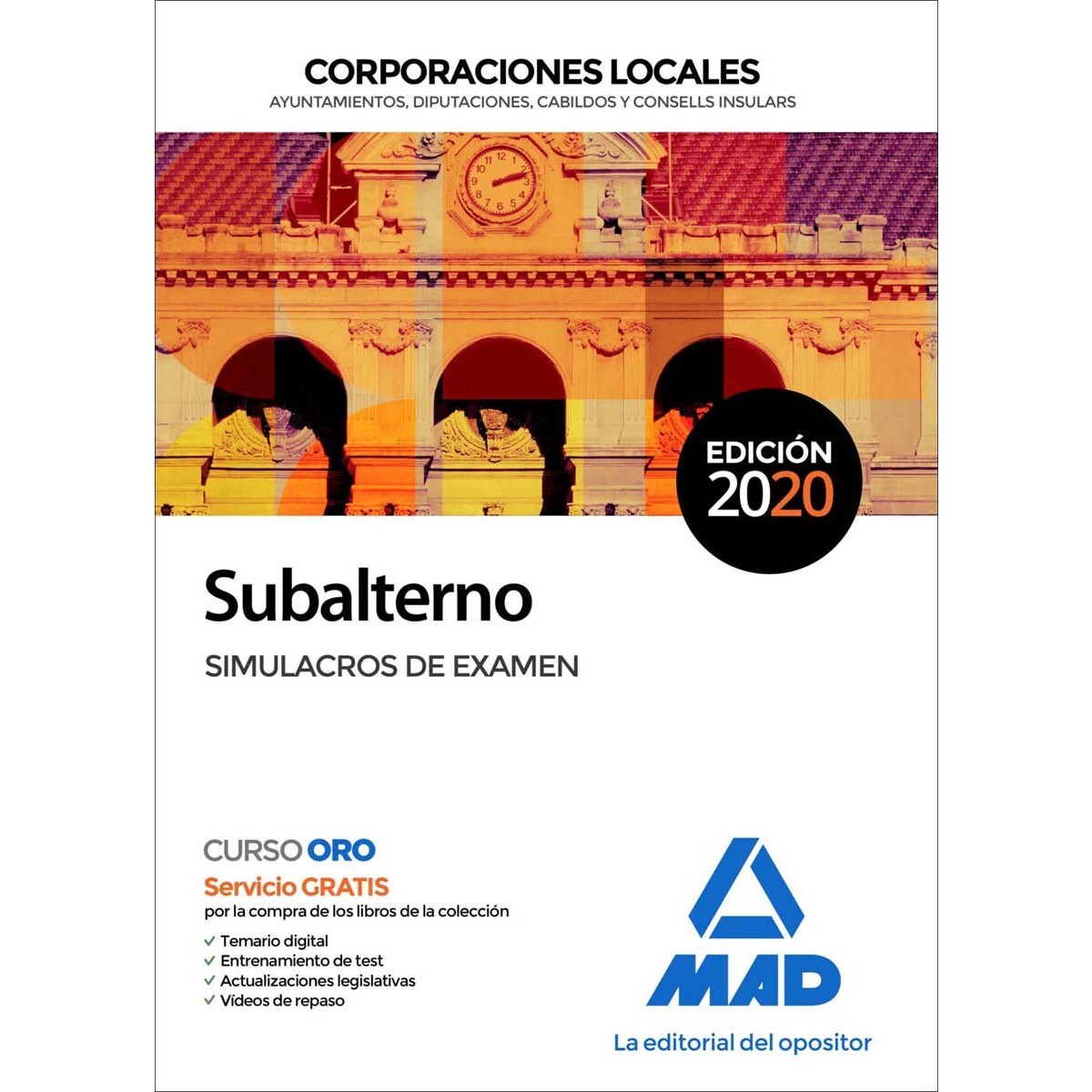 CORPORACIONES LOCALES
AYUNTAMIENTOS, DIPUTACIONES, CABILDOS Y CONSELLS INSULARS

EDICIÓN
2020

Subalterno
SIMULACROS DE EXAMEN

CURSO ORO
Servicio GRATIS
por la compra de los libros de la colección

✓ Temario digital
✓ Entrenamiento de test
✓ Actualizaciones legislativas
✓ Vídeos de repaso

MAD
La editorial del opositor